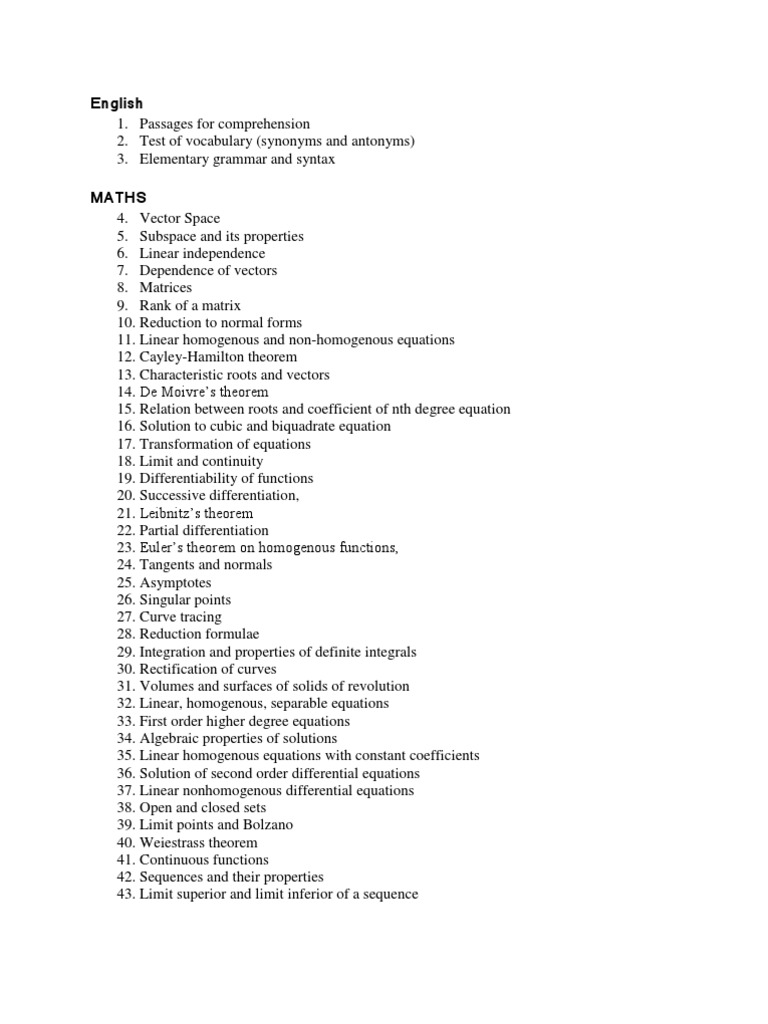 English

1. Passages for comprehension
2. Test of vocabulary (synonyms and antonyms)
3. Elementary grammar and syntax

MATHS

4. Vector Space
5. Subspace and its properties
6. Linear independence
7. Dependence of vectors
8. Matrices
9. Rank of a matrix
10. Reduction to normal forms
11. Linear homogenous and non-homogenous equations
12. Cayley-Hamilton theorem
13. Characteristic roots and vectors
14. De Moivre's theorem
15. Relation between roots and coefficient of nth degree equation
16. Solution to cubic and biquadrate equation
17. Transformation of equations
18. Limit and continuity
19. Differentiability of functions
20. Successive differentiation,
21. Leibnitz's theorem
22. Partial differentiation
23. Euler's theorem on homogenous functions,
24. Tangents and normals
25. Asymptotes
26. Singular points
27. Curve tracing
28. Reduction formulae
29. Integration and properties of definite integrals
30. Rectification of curves
31. Volumes and surfaces of solids of revolution
32. Linear, homogenous, separable equations
33. First order higher degree equations
34. Algebraic properties of solutions
35. Linear homogenous equations with constant coefficients
36. Solution of second order differential equations
37. Linear nonhomogenous differential equations
38. Open and closed sets
39. Limit points and Bolzano
40. Weiestrass theorem
41. Continuous functions
42. Sequences and their properties
43. Limit superior and limit inferior of a sequence